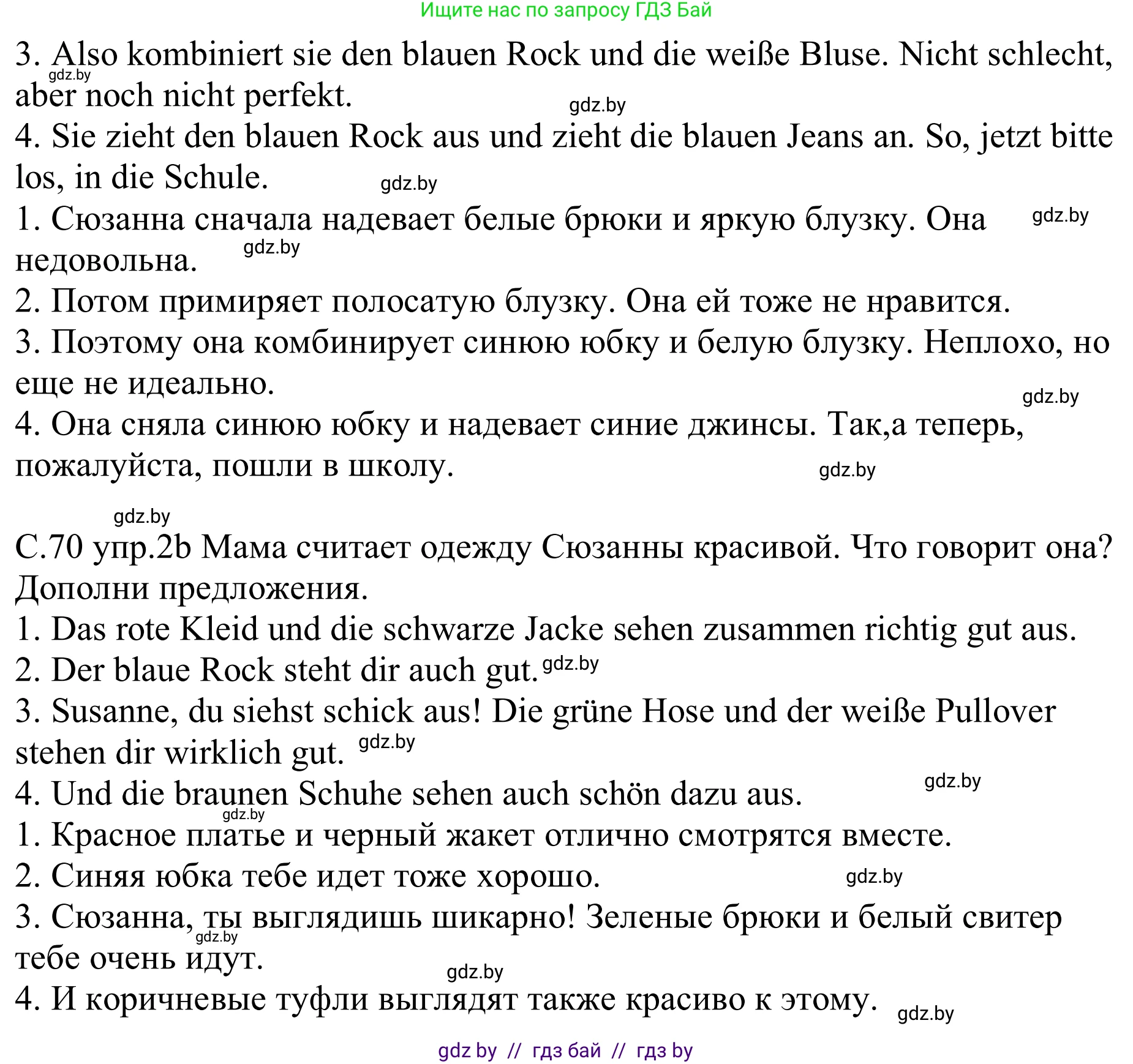 Ищите нас по запросу ГДЗ Бай

3. Also kombiniert sie den blauen Rock und die weiße Bluse. Nicht schlecht, aber noch nicht perfekt.
gdz.by
gdz.by
4. Sie zieht den blauen Rock aus und zieht die blauen Jeans an. So, jetzt bitte los, in die Schule.
gdz.by
1. Сюзанна сначала надевает белые брюки и яркую блузку. Она недовольна.
gdz.by
gdz.by
2. Потом примиряет полосатую блузку. Она ей тоже не нравится.
3. Поэтому она комбинирует синюю юбку и белую блузку. Неплохо, но еще не идеально.
gdz.by
4. Она сняла синюю юбку и надевает синие джинсы. Так,а теперь, пожалуйста, пошли в школу.
gdz.by

gdz.by
С.70 упр.2b Мама считает одежду Сюзанны красивой. Что говорит она? Дополни предложения.
1. Das rote Kleid und die schwarze Jacke sehen zusammen richtig gut aus.
2. Der blaue Rock steht dir auch gut. gdz.by
3. Susanne, du siehst schick aus! Die grüne Hose und der weiße Pullover stehen dir wirklich gut. gdz.by
4. Und die braunen Schuhe sehen auch schön dazu aus.
gdz.by
gdz.by
1. Красное платье и черный жакет отлично смотрятся вместе.
2. Синяя юбка тебе идет тоже хорошо.
gdz.by
3. Сюзанна, ты выглядишь шикарно! Зеленые брюки и белый свитер тебе очень идут.
gdz.by
gdz.by
4. И коричневые туфли выглядят также красиво к этому.
gdz.by

gdz by // гдз бай // гдз by